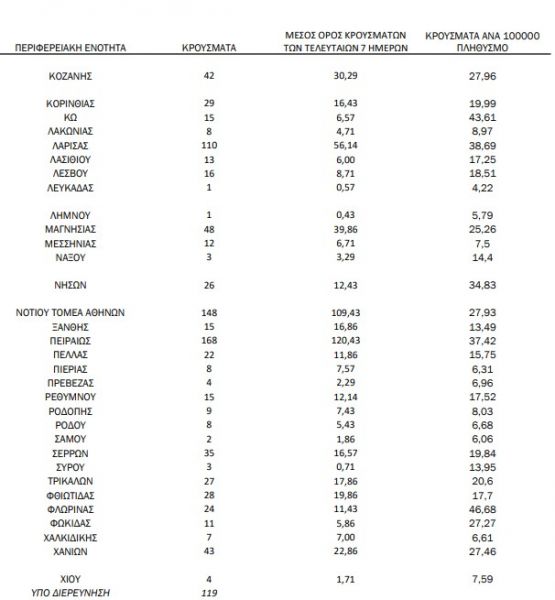 | ΠΕΡΙΦΕΡΕΙΑΚΗ ΕΝΟΤΗΤΑ | ΚΡΟΥΣΜΑΤΑ | ΜΕΣΟΣ ΟΡΟΣ ΚΡΟΥΣΜΑΤΩΝ ΤΩΝ ΤΕΛΕΥΤΑΙΩΝ 7 ΗΜΕΡΩΝ | ΚΡΟΥΣΜΑΤΑ ΑΝΑ 100000 ΠΛΗΘΥΣΜΟ |
|---|---|---|---|
| ΚΟΖΑΝΗΣ | 42 | 30,29 | 27,96 |
| ΚΟΡΙΝΘΙΑΣ | 29 | 16,43 | 19,99 |
| ΚΩ | 15 | 6,57 | 43,61 |
| ΛΑΚΩΝΙΑΣ | 8 | 4,71 | 8,97 |
| ΛΑΡΙΣΑΣ | 110 | 56,14 | 38,69 |
| ΛΑΣΙΘΙΟΥ | 13 | 6,00 | 17,25 |
| ΛΕΣΒΟΥ | 16 | 8,71 | 18,51 |
| ΛΕΥΚΑΔΑΣ | 1 | 0,57 | 4,22 |
| ΛΗΜΝΟΥ | 1 | 0,43 | 5,79 |
| ΜΑΓΝΗΣΙΑΣ | 48 | 39,86 | 25,26 |
| ΜΕΣΣΗΝΙΑΣ | 12 | 6,71 | 7,5 |
| ΝΑΞΟΥ | 3 | 3,29 | 14,4 |
| ΝΗΣΩΝ | 26 | 12,43 | 34,83 |
| ΝΟΤΙΟΥ ΤΟΜΕΑ ΑΘΗΝΩΝ | 148 | 109,43 | 27,93 |
| ΞΑΝΘΗΣ | 15 | 16,86 | 13,49 |
| ΠΕΙΡΑΙΩΣ | 168 | 120,43 | 37,42 |
| ΠΕΛΛΑΣ | 22 | 11,86 | 15,75 |
| ΠΙΕΡΙΑΣ | 8 | 7,57 | 6,31 |
| ΠΡΕΒΕΖΑΣ | 4 | 2,29 | 6,96 |
| ΡΕΘΥΜΝΟΥ | 15 | 12,14 | 17,52 |
| ΡΟΔΟΠΗΣ | 9 | 7,43 | 8,03 |
| ΡΟΔΟΥ | 8 | 5,43 | 6,68 |
| ΣΑΜΟΥ | 2 | 1,86 | 6,06 |
| ΣΕΡΡΩΝ | 35 | 16,57 | 19,84 |
| ΣΥΡΟΥ | 3 | 0,71 | 13,95 |
| ΤΡΙΚΑΛΩΝ | 27 | 17,86 | 20,6 |
| ΦΘΙΩΤΙΔΑΣ | 28 | 19,86 | 17,7 |
| ΦΛΩΡΙΝΑΣ | 24 | 11,43 | 46,68 |
| ΦΩΚΙΔΑΣ | 11 | 5,86 | 27,27 |
| ΧΑΛΚΙΔΙΚΗΣ | 7 | 7,00 | 6,61 |
| ΧΑΝΙΩΝ | 43 | 22,86 | 27,46 |
| ΧΙΟΥ | 4 | 1,71 | 7,59 |
| ΥΠΟ ΔΙΕΡΕΥΝΗΣΗ | 119 | | |